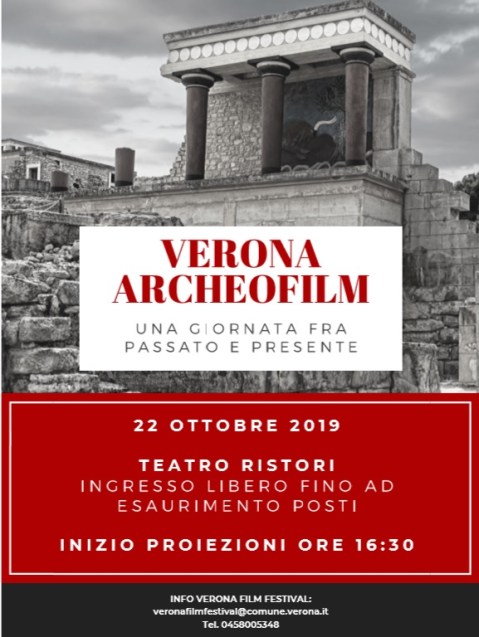 VERONA
ARCHEOFILM

UNA GIORNATA FRA
PASSATO E PRESENTE

22 OTTOBRE 2019

TEATRO RISTORI
INGRESSO LIBERO FINO AD
ESAURIMENTO POSTI

INIZIO PROIEZIONI ORE 16:30

INFO VERONA FILM FESTIVAL:
veronafilmfestival@comune.verona.it
Tel. 0458005348